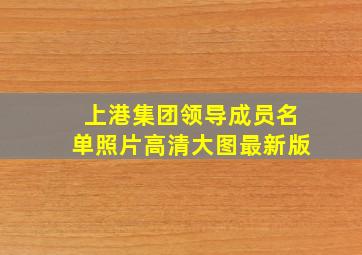 上港集团领导成员名单照片高清大图最新版